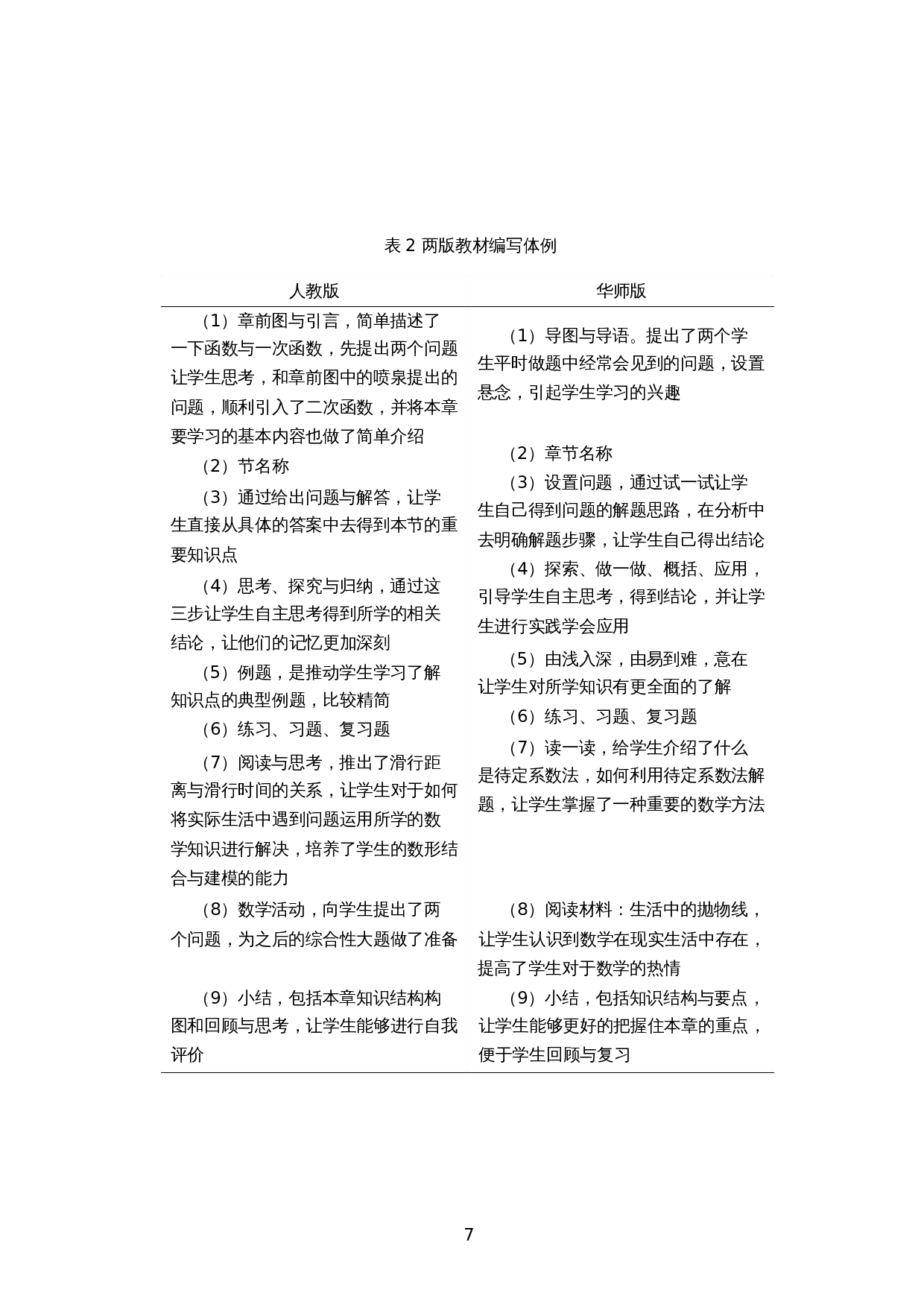 表 2 两版教材编写体例

| 人教版 | 华师版 |
|---|---|
| （1）章前图与引言，简单描述了一下函数与一次函数，先提出两个问题让学生思考，和章前图中的喷泉提出的问题，顺利引入了二次函数，并将本章要学习的基本内容也做了简单介绍 | （1）导图与导语。提出了两个学生平时做题中经常会见到的问题，设置悬念，引起学生学习的兴趣 |
| （2）节名称 | （2）章节名称 |
| （3）通过给出问题与解答，让学生直接从具体的答案中去得到本节的重要知识点 | （3）设置问题，通过试一试让学生自己得到问题的解题思路，在分析中去明确解题步骤，让学生自己得出结论 |
| （4）思考、探究与归纳，通过这三步让学生自主思考得到所学的相关结论，让他们的记忆更加深刻 | （4）探索、做一做、概括、应用，引导学生自主思考，得到结论，并让学生进行实践学会应用 |
| （5）例题，是推动学生学习了解知识点的典型例题，比较精简 | （5）由浅入深，由易到难，意在让学生对所学知识有更全面的了解 |
| （6）练习、习题、复习题 | （6）练习、习题、复习题 |
| （7）阅读与思考，推出了滑行距离与滑行时间的关系，让学生对于如何将实际生活中遇到问题运用所学的数学知识进行解决，培养了学生的数形结合与建模的能力 | （7）读一读，给学生介绍了什么是待定系数法，如何利用待定系数法解题，让学生掌握了一种重要的数学方法 |
| （8）数学活动，向学生提出了两个问题，为之后的综合性大题做了准备 | （8）阅读材料：生活中的抛物线，让学生认识到数学在现实生活中存在，提高了学生对于数学的热情 |
| （9）小结，包括本章知识结构构图和回顾与思考，让学生能够进行自我评价 | （9）小结，包括知识结构与要点，让学生能够更好的把握住本章的重点，便于学生回顾与复习 |

7